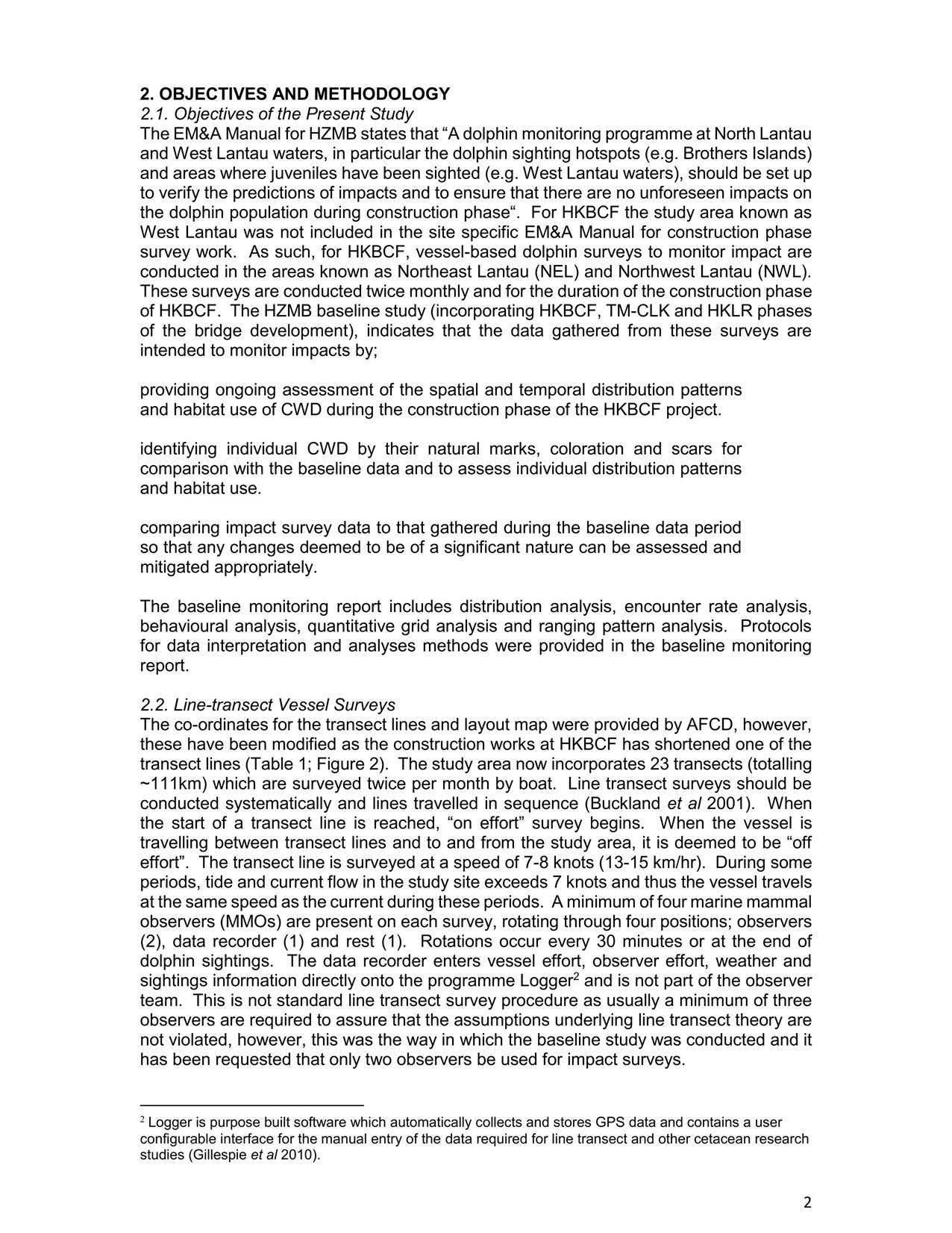 2. OBJECTIVES AND METHODOLOGY
2.1. Objectives of the Present Study
The EM&A Manual for HZMB states that “A dolphin monitoring programme at North Lantau and West Lantau waters, in particular the dolphin sighting hotspots (e.g. Brothers Islands) and areas where juveniles have been sighted (e.g. West Lantau waters), should be set up to verify the predictions of impacts and to ensure that there are no unforeseen impacts on the dolphin population during construction phase“. For HKBCF the study area known as West Lantau was not included in the site specific EM&A Manual for construction phase survey work. As such, for HKBCF, vessel-based dolphin surveys to monitor impact are conducted in the areas known as Northeast Lantau (NEL) and Northwest Lantau (NWL). These surveys are conducted twice monthly and for the duration of the construction phase of HKBCF. The HZMB baseline study (incorporating HKBCF, TM-CLK and HKLR phases of the bridge development), indicates that the data gathered from these surveys are intended to monitor impacts by;

providing ongoing assessment of the spatial and temporal distribution patterns and habitat use of CWD during the construction phase of the HKBCF project.

identifying individual CWD by their natural marks, coloration and scars for comparison with the baseline data and to assess individual distribution patterns and habitat use.

comparing impact survey data to that gathered during the baseline data period so that any changes deemed to be of a significant nature can be assessed and mitigated appropriately.

The baseline monitoring report includes distribution analysis, encounter rate analysis, behavioural analysis, quantitative grid analysis and ranging pattern analysis. Protocols for data interpretation and analyses methods were provided in the baseline monitoring report.

2.2. Line-transect Vessel Surveys
The co-ordinates for the transect lines and layout map were provided by AFCD, however, these have been modified as the construction works at HKBCF has shortened one of the transect lines (Table 1; Figure 2). The study area now incorporates 23 transects (totalling ~111km) which are surveyed twice per month by boat. Line transect surveys should be conducted systematically and lines travelled in sequence (Buckland et al 2001). When the start of a transect line is reached, “on effort” survey begins. When the vessel is travelling between transect lines and to and from the study area, it is deemed to be “off effort”. The transect line is surveyed at a speed of 7-8 knots (13-15 km/hr). During some periods, tide and current flow in the study site exceeds 7 knots and thus the vessel travels at the same speed as the current during these periods. A minimum of four marine mammal observers (MMOs) are present on each survey, rotating through four positions; observers (2), data recorder (1) and rest (1). Rotations occur every 30 minutes or at the end of dolphin sightings. The data recorder enters vessel effort, observer effort, weather and sightings information directly onto the programme Logger$^2$ and is not part of the observer team. This is not standard line transect survey procedure as usually a minimum of three observers are required to assure that the assumptions underlying line transect theory are not violated, however, this was the way in which the baseline study was conducted and it has been requested that only two observers be used for impact surveys.

$^2$ Logger is purpose built software which automatically collects and stores GPS data and contains a user configurable interface for the manual entry of the data required for line transect and other cetacean research studies (Gillespie et al 2010).

2